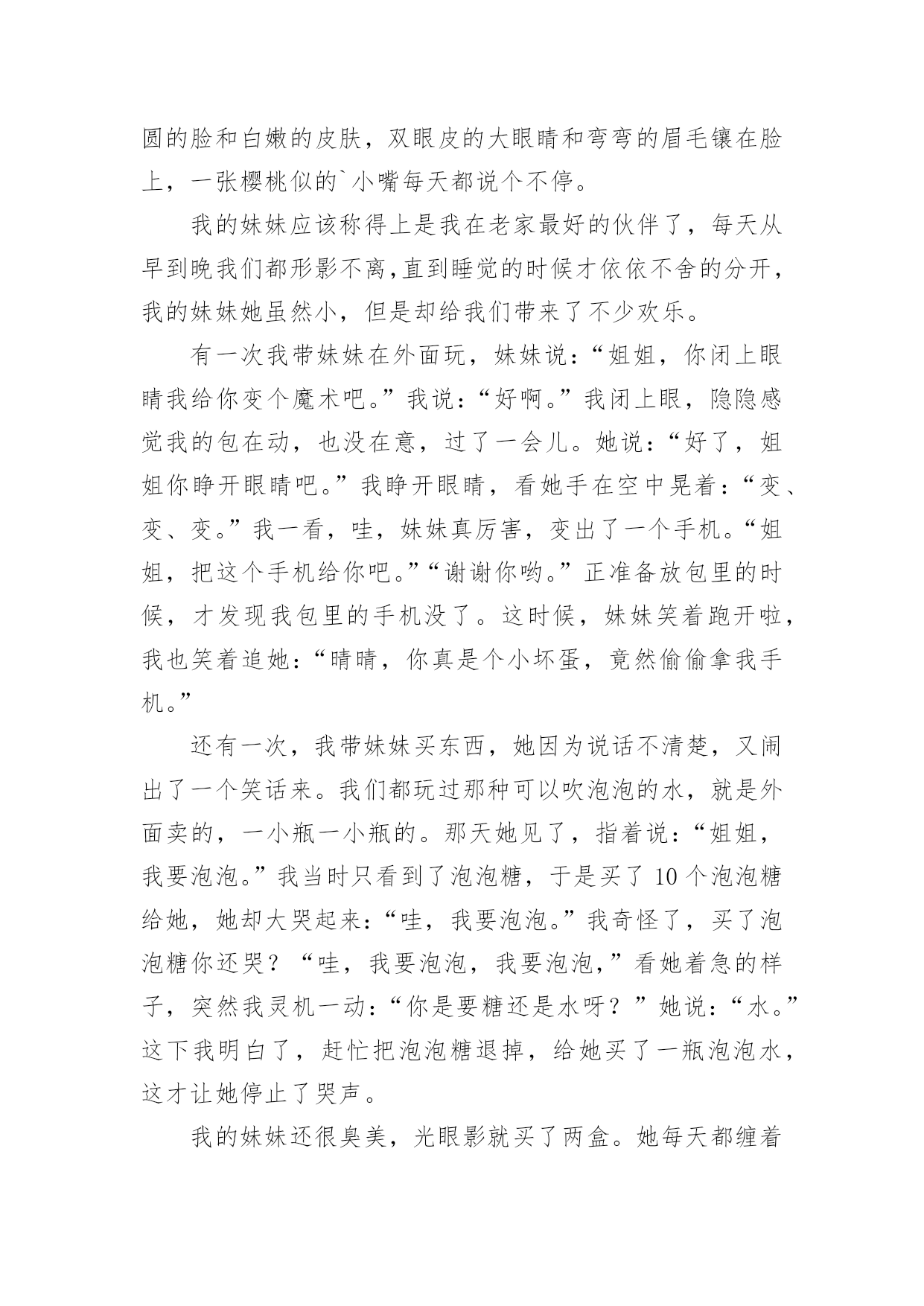 圆的脸和白嫩的皮肤，双眼皮的大眼睛和弯弯的眉毛镶在脸上，一张樱桃似的`小嘴每天都说个不停。

我的妹妹应该称得上是我在老家最好的伙伴了，每天从早到晚我们都形影不离,直到睡觉的时候才依依不舍的分开，我的妹妹她虽然小，但是却给我们带来了不少欢乐。

有一次我带妹妹在外面玩，妹妹说：“姐姐，你闭上眼睛我给你变个魔术吧。”我说：“好啊。”我闭上眼，隐隐感觉我的包在动，也没在意，过了一会儿。她说：“好了，姐姐你睁开眼睛吧。”我睁开眼睛，看她手在空中晃着：“变、变、变。”我一看，哇，妹妹真厉害，变出了一个手机。“姐姐，把这个手机给你吧。”“谢谢你哟。”正准备放包里的时候，才发现我包里的手机没了。这时候，妹妹笑着跑开啦，我也笑着追她：“晴晴，你真是个小坏蛋，竟然偷偷拿我手机。”

还有一次，我带妹妹买东西，她因为说话不清楚，又闹出了一个笑话来。我们都玩过那种可以吹泡泡的水，就是外面卖的，一小瓶一小瓶的。那天她见了，指着说：“姐姐，我要泡泡。”我当时只看到了泡泡糖，于是买了 10 个泡泡糖给她，她却大哭起来：“哇，我要泡泡。”我奇怪了，买了泡泡糖你还哭？“哇，我要泡泡，我要泡泡，”看她着急的样子，突然我灵机一动：“你是要糖还是水呀？”她说：“水。”这下我明白了，赶忙把泡泡糖退掉，给她买了一瓶泡泡水，这才让她停止了哭声。

我的妹妹还很臭美，光眼影就买了两盒。她每天都缠着